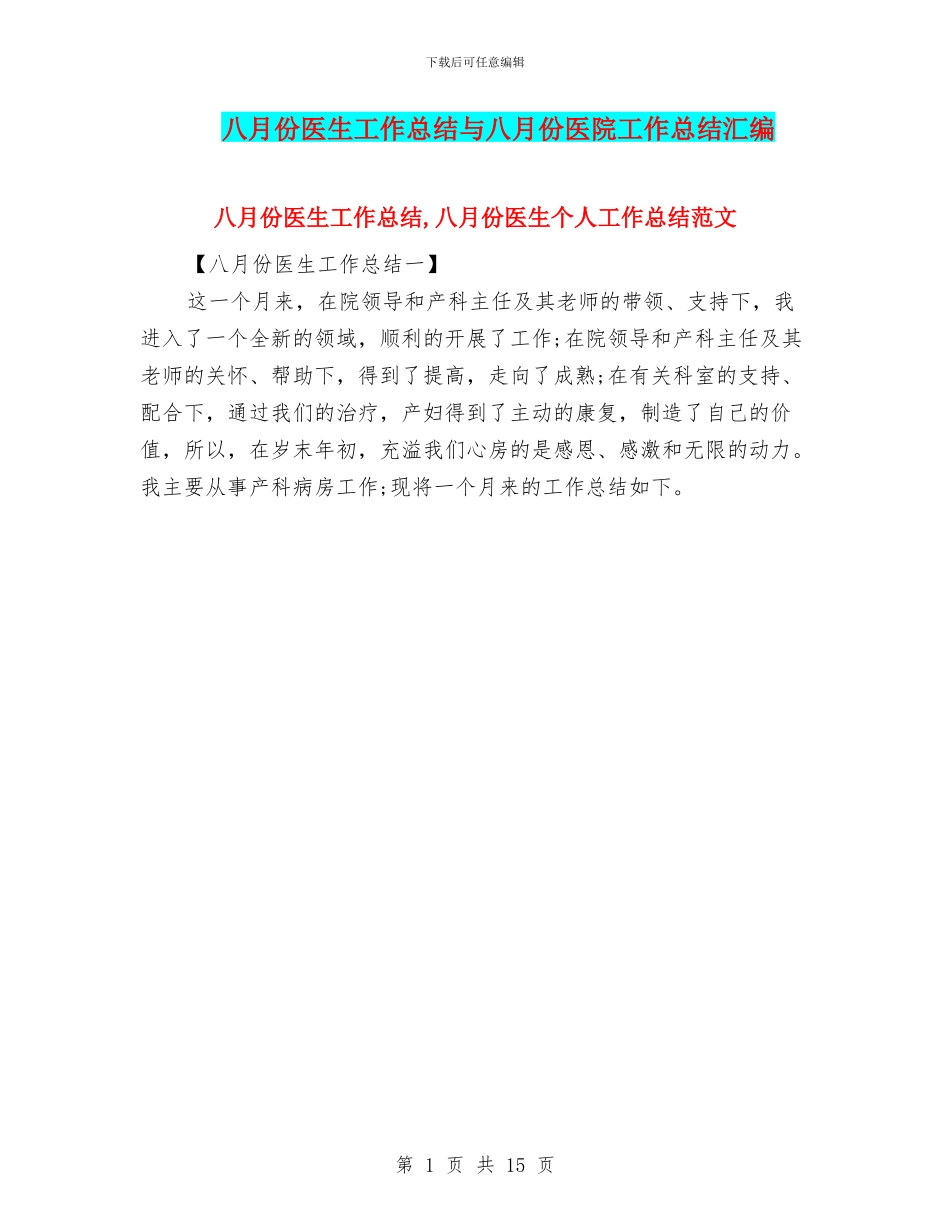 下载后可任意编辑

八月份医生工作总结与八月份医院工作总结汇编

八月份医生工作总结,八月份医生个人工作总结范文

【八月份医生工作总结一】

这一个月来，在院领导和产科主任及其老师的带领、支持下，我进入了一个全新的领域，顺利的开展了工作;在院领导和产科主任及其老师的关怀、帮助下，得到了提高，走向了成熟;在有关科室的支持、配合下，通过我们的治疗，产妇得到了主动的康复，制造了自己的价值，所以，在岁末年初，充溢我们心房的是感恩、感激和无限的动力。我主要从事产科病房工作;现将一个月来的工作总结如下。

第 1 页 共 15 页